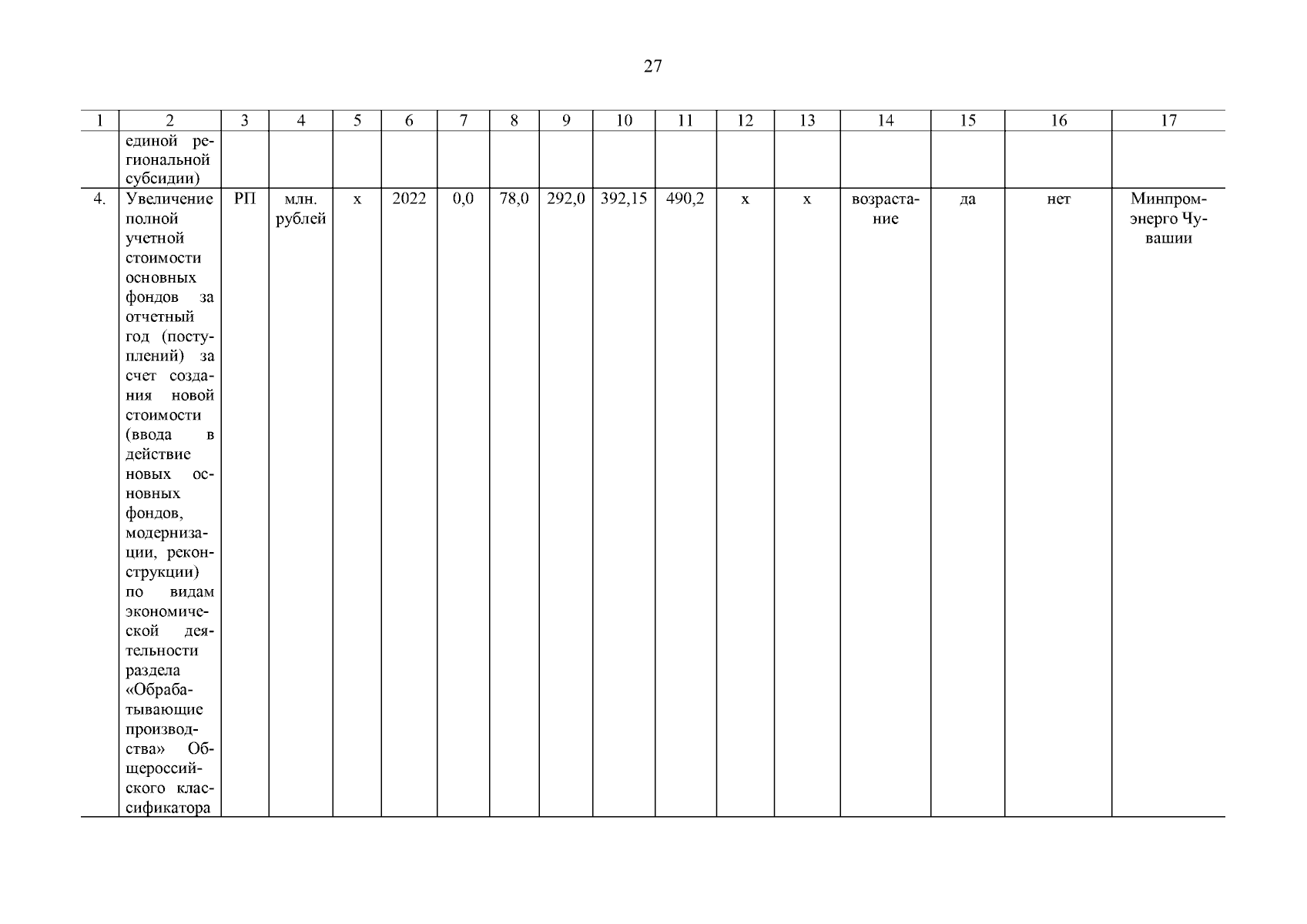 27

| 1 | 2 | 3 | 4 | 5 | 6 | 7 | 8 | 9 | 10 | 11 | 12 | 13 | 14 | 15 | 16 | 17 |
|---|---|---|---|---|---|---|---|---|---|---|---|---|---|---|---|---|
|  | единой региональной субсидии) |  |  |  |  |  |  |  |  |  |  |  |  |  |  |  |
| 4. | Увеличение полной учетной стоимости основных фондов за отчетный год (поступлений) за счет создания новой стоимости (ввода в действие новых основных фондов, модернизации, реконструкции) по видам экономической деятельности раздела «Обрабатывающие производства» Общероссийского классификатора | РП | млн. рублей | х | 2022 | 0,0 | 78,0 | 292,0 | 392,15 | 490,2 | х | х | возрастание | да | нет | Минпромэнерго Чувашии |